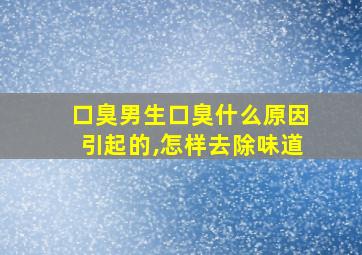 口臭男生口臭什么原因引起的,怎样去除味道